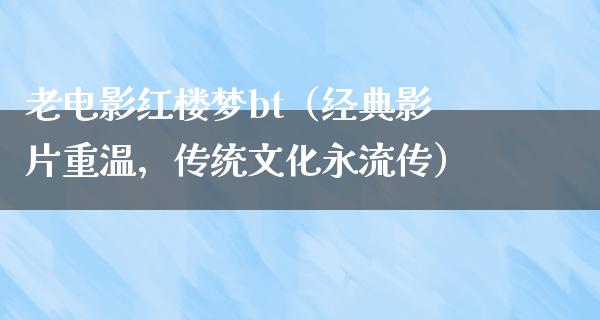 老电影红楼梦bt（经典影片重温，传统文化永流传）